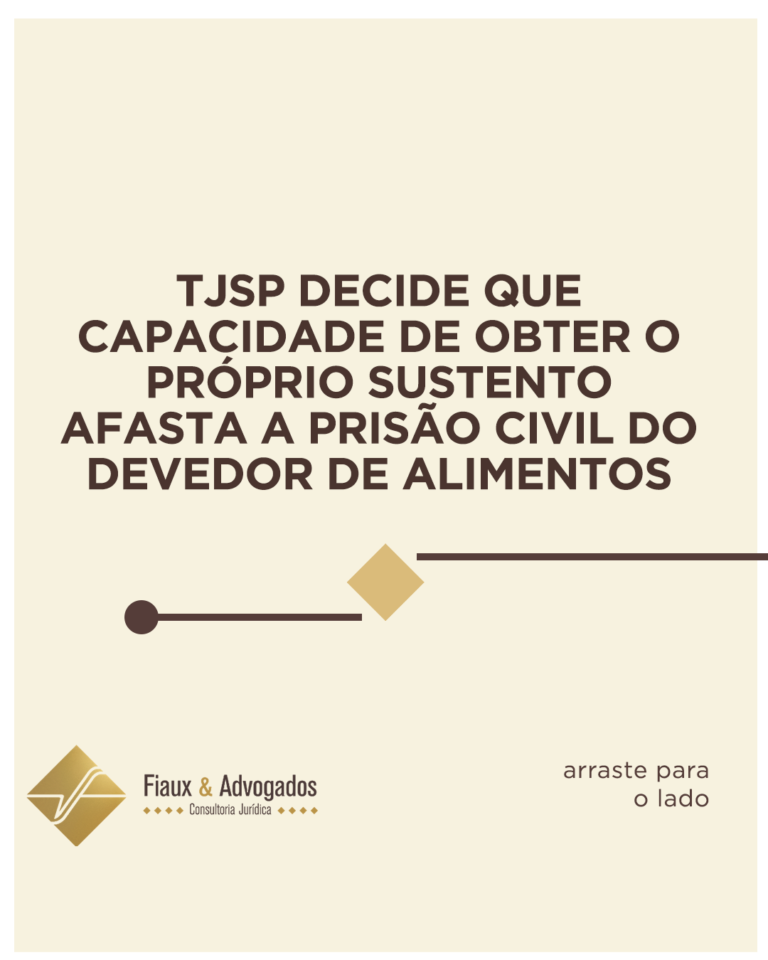 TJSP DECIDE QUE CAPACIDADE DE OBTER O PRÓPRIO SUSTENTO AFASTA A PRISÃO CIVIL DO DEVEDOR DE ALIMENTOS

Fiaux & Advogados
Consultoria Jurídica

arraste para o lado